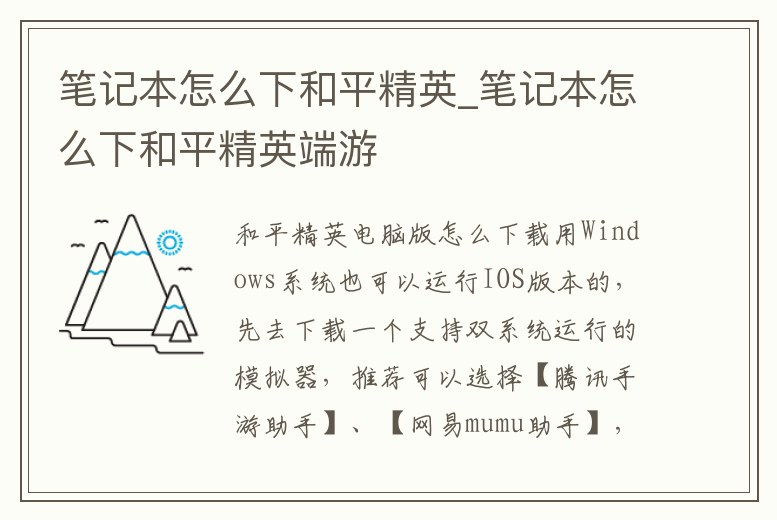 笔记本怎么下和平精英_笔记本怎么下和平精英端游

和平精英电脑版怎么下载用Windows系统也可以运行IOS版本的，先去下载一个支持双系统运行的模拟器，推荐可以选择【腾讯手游助手】、【网易mumu助手】，